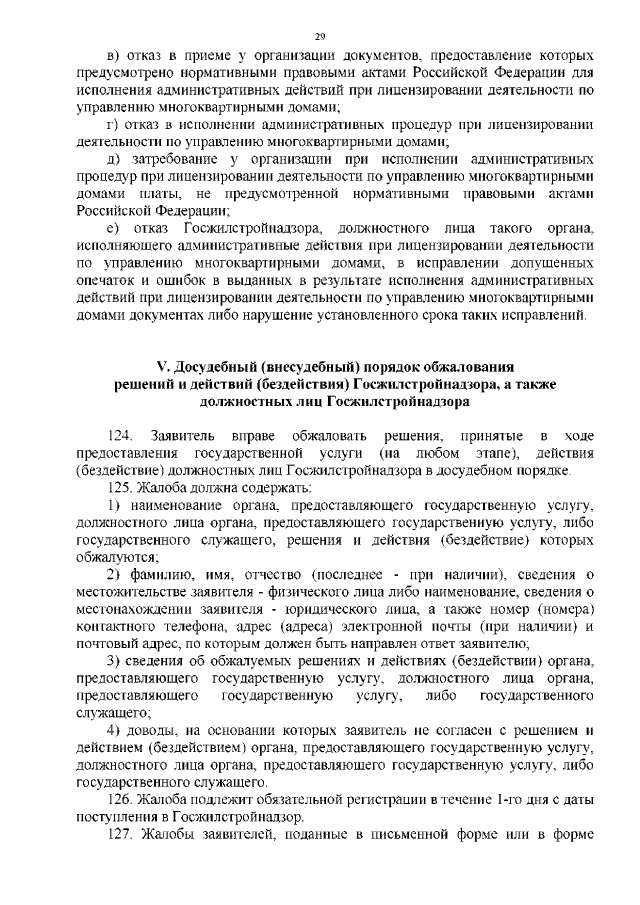 29

в) отказ в приеме у организации документов, предоставление которых предусмотрено нормативными правовыми актами Российской Федерации для исполнения административных действий при лицензировании деятельности по управлению многоквартирными домами;

г) отказ в исполнении административных процедур при лицензировании деятельности по управлению многоквартирными домами;

д) затребование у организации при исполнении административных процедур при лицензировании деятельности по управлению многоквартирными домами платы, не предусмотренной нормативными правовыми актами Российской Федерации;

е) отказ Госжилстройнадзора, должностного лица такого органа, исполняющего административные действия при лицензировании деятельности по управлению многоквартирными домами, в исправлении допущенных опечаток и ошибок в выданных в результате исполнения административных действий при лицензировании деятельности по управлению многоквартирными домами документах либо нарушение установленного срока таких исправлений.

V. Досудебный (внесудебный) порядок обжалования решений и действий (бездействия) Госжилстройнадзора, а также должностных лиц Госжилстройнадзора

124. Заявитель вправе обжаловать решения, принятые в ходе предоставления государственной услуги (на любом этапе), действия (бездействие) должностных лиц Госжилстройнадзора в досудебном порядке.

125. Жалоба должна содержать:

1) наименование органа, предоставляющего государственную услугу, должностного лица органа, предоставляющего государственную услугу, либо государственного служащего, решения и действия (бездействие) которых обжалуются;

2) фамилию, имя, отчество (последнее - при наличии), сведения о местожительстве заявителя - физического лица либо наименование, сведения о местонахождении заявителя - юридического лица, а также номер (номера) контактного телефона, адрес (адреса) электронной почты (при наличии) и почтовый адрес, по которым должен быть направлен ответ заявителю;

3) сведения об обжалуемых решениях и действиях (бездействии) органа, предоставляющего государственную услугу, должностного лица органа, предоставляющего государственную услугу, либо государственного служащего;

4) доводы, на основании которых заявитель не согласен с решением и действием (бездействием) органа, предоставляющего государственную услугу, должностного лица органа, предоставляющего государственную услугу, либо государственного служащего.

126. Жалоба подлежит обязательной регистрации в течение 1-го дня с даты поступления в Госжилстройнадзор.

127. Жалобы заявителей, поданные в письменной форме или в форме